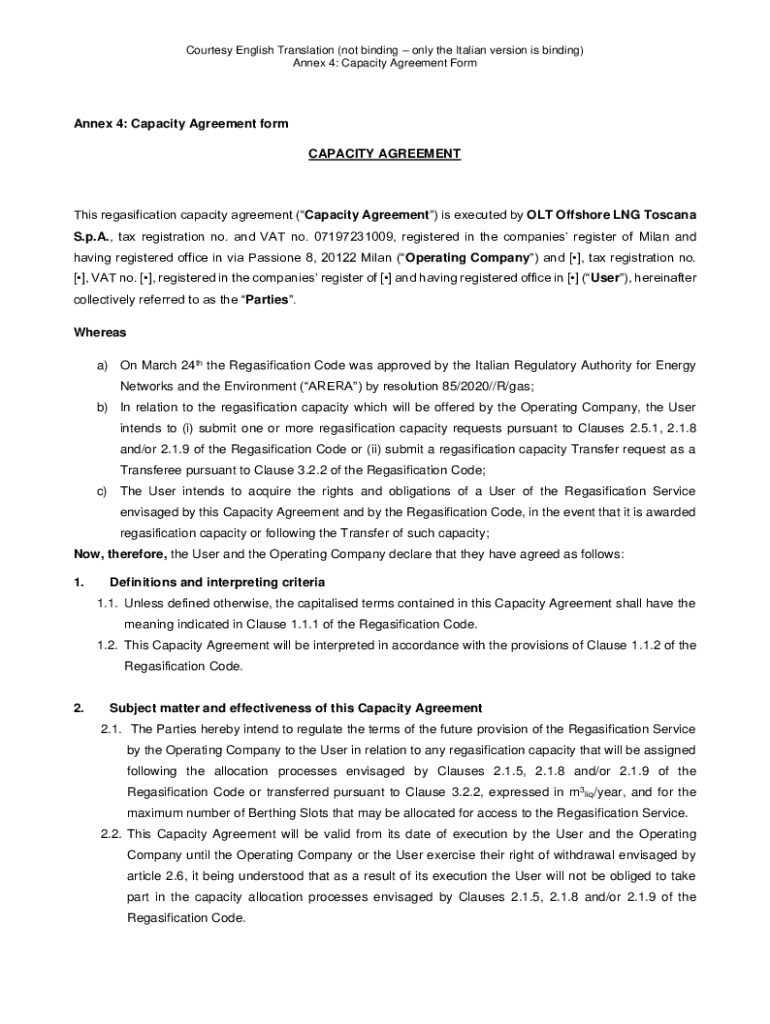 Courtesy English Translation (not binding – only the Italian version is binding)
Annex 4: Capacity Agreement Form

Annex 4: Capacity Agreement form

CAPACITY AGREEMENT

This regasification capacity agreement ("Capacity Agreement") is executed by OLT Offshore LNG Toscana S.p.A., tax registration no. and VAT no. 07197231009, registered in the companies' register of Milan and having registered office in via Passione 8, 20122 Milan ("Operating Company") and [•], tax registration no. [•], VAT no. [•], registered in the companies' register of [•] and having registered office in [•] ("User"), hereinafter collectively referred to as the "Parties".

Whereas

a) On March 24$^{th}$ the Regasification Code was approved by the Italian Regulatory Authority for Energy Networks and the Environment ("ARERA") by resolution 85/2020//R/gas;
b) In relation to the regasification capacity which will be offered by the Operating Company, the User intends to (i) submit one or more regasification capacity requests pursuant to Clauses 2.5.1, 2.1.8 and/or 2.1.9 of the Regasification Code or (ii) submit a regasification capacity Transfer request as a Transferee pursuant to Clause 3.2.2 of the Regasification Code;
c) The User intends to acquire the rights and obligations of a User of the Regasification Service envisaged by this Capacity Agreement and by the Regasification Code, in the event that it is awarded regasification capacity or following the Transfer of such capacity;
Now, therefore, the User and the Operating Company declare that they have agreed as follows:

1. Definitions and interpreting criteria
1.1. Unless defined otherwise, the capitalised terms contained in this Capacity Agreement shall have the meaning indicated in Clause 1.1.1 of the Regasification Code.
1.2. This Capacity Agreement will be interpreted in accordance with the provisions of Clause 1.1.2 of the Regasification Code.

2. Subject matter and effectiveness of this Capacity Agreement
2.1. The Parties hereby intend to regulate the terms of the future provision of the Regasification Service by the Operating Company to the User in relation to any regasification capacity that will be assigned following the allocation processes envisaged by Clauses 2.1.5, 2.1.8 and/or 2.1.9 of the Regasification Code or transferred pursuant to Clause 3.2.2, expressed in $m^3_{liq}$/year, and for the maximum number of Berthing Slots that may be allocated for access to the Regasification Service.
2.2. This Capacity Agreement will be valid from its date of execution by the User and the Operating Company until the Operating Company or the User exercise their right of withdrawal envisaged by article 2.6, it being understood that as a result of its execution the User will not be obliged to take part in the capacity allocation processes envisaged by Clauses 2.1.5, 2.1.8 and/or 2.1.9 of the Regasification Code.